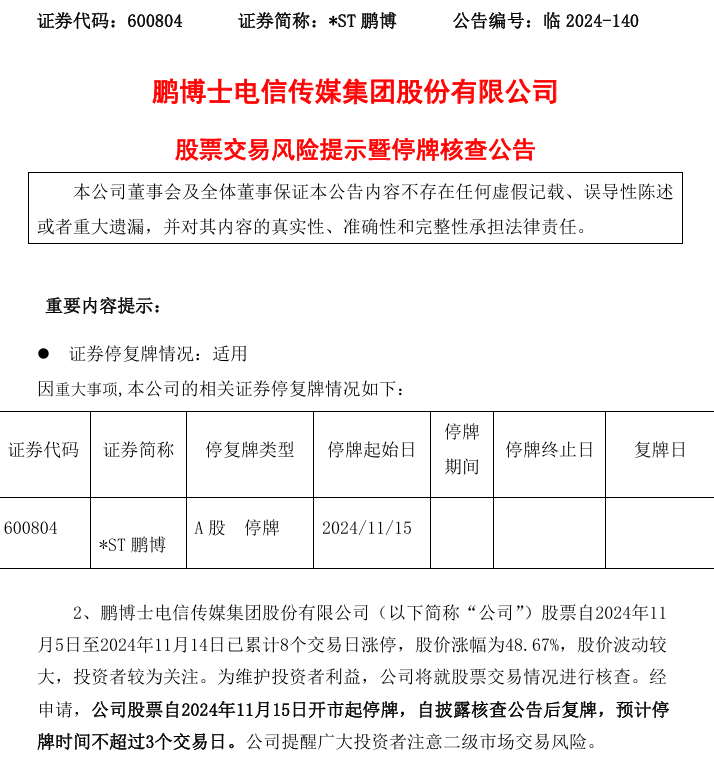 证券代码：600804　　证券简称：*ST 鹏博　　公告编号：临 2024-140

鹏博士电信传媒集团股份有限公司

股票交易风险提示暨停牌核查公告

本公司董事会及全体董事保证本公告内容不存在任何虚假记载、误导性陈述或者重大遗漏，并对其内容的真实性、准确性和完整性承担法律责任。

重要内容提示：

● 证券停复牌情况：适用

因重大事项,本公司的相关证券停复牌情况如下：

| 证券代码 | 证券简称 | 停复牌类型 | 停牌起始日 | 停牌期间 | 停牌终止日 | 复牌日 |
|---|---|---|---|---|---|---|
| 600804 | *ST 鹏博 | A 股　停牌 | 2024/11/15 | | | |

2、鹏博士电信传媒集团股份有限公司（以下简称“公司”）股票自2024年11月5日至2024年11月14日已累计8个交易日涨停，股价涨幅为48.67%，股价波动较大，投资者较为关注。为维护投资者利益，公司将就股票交易情况进行核查。经申请，公司股票自2024年11月15日开市起停牌，自披露核查公告后复牌，预计停牌时间不超过3个交易日。公司提醒广大投资者注意二级市场交易风险。